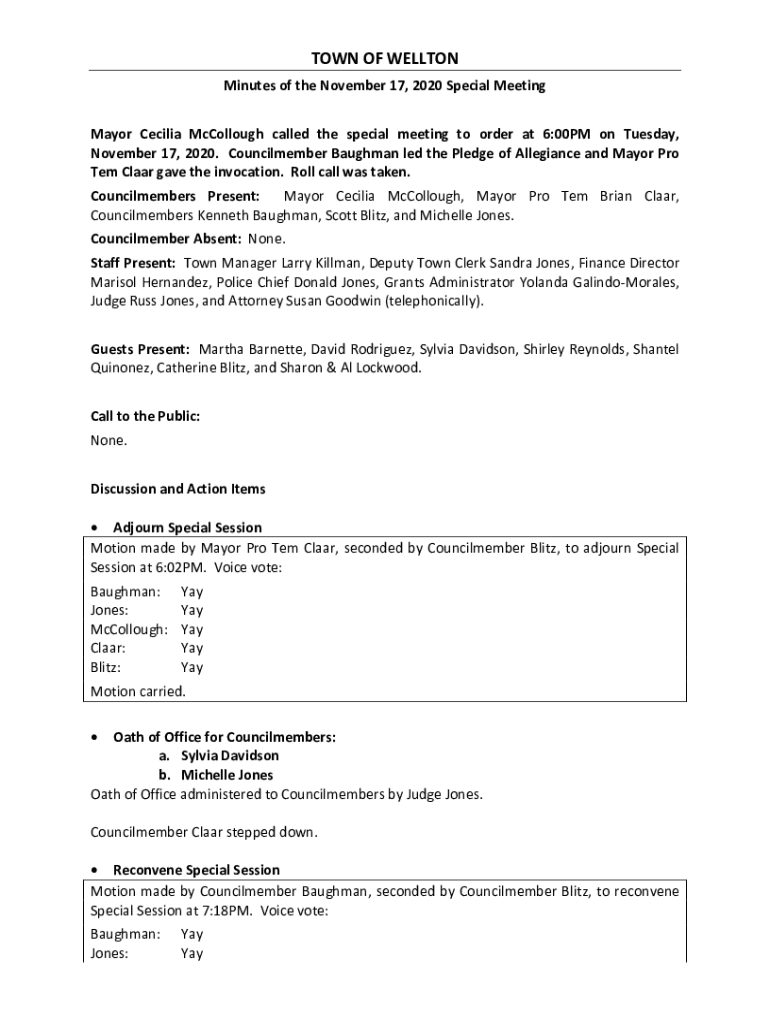 TOWN OF WELLTON

Minutes of the November 17, 2020 Special Meeting

Mayor Cecilia McCollough called the special meeting to order at 6:00PM on Tuesday, November 17, 2020. Councilmember Baughman led the Pledge of Allegiance and Mayor Pro Tem Claar gave the invocation. Roll call was taken.

Councilmembers Present: Mayor Cecilia McCollough, Mayor Pro Tem Brian Claar, Councilmembers Kenneth Baughman, Scott Blitz, and Michelle Jones.

Councilmember Absent: None.

Staff Present: Town Manager Larry Killman, Deputy Town Clerk Sandra Jones, Finance Director Marisol Hernandez, Police Chief Donald Jones, Grants Administrator Yolanda Galindo-Morales, Judge Russ Jones, and Attorney Susan Goodwin (telephonically).

Guests Present: Martha Barnette, David Rodriguez, Sylvia Davidson, Shirley Reynolds, Shantel Quinonez, Catherine Blitz, and Sharon & Al Lockwood.

Call to the Public:

None.

Discussion and Action Items

• Adjourn Special Session

Motion made by Mayor Pro Tem Claar, seconded by Councilmember Blitz, to adjourn Special Session at 6:02PM. Voice vote:

Baughman: Yay
Jones: Yay
McCollough: Yay
Claar: Yay
Blitz: Yay

Motion carried.

• Oath of Office for Councilmembers:
a. Sylvia Davidson
b. Michelle Jones

Oath of Office administered to Councilmembers by Judge Jones.

Councilmember Claar stepped down.

• Reconvene Special Session

Motion made by Councilmember Baughman, seconded by Councilmember Blitz, to reconvene Special Session at 7:18PM. Voice vote:

Baughman: Yay
Jones: Yay